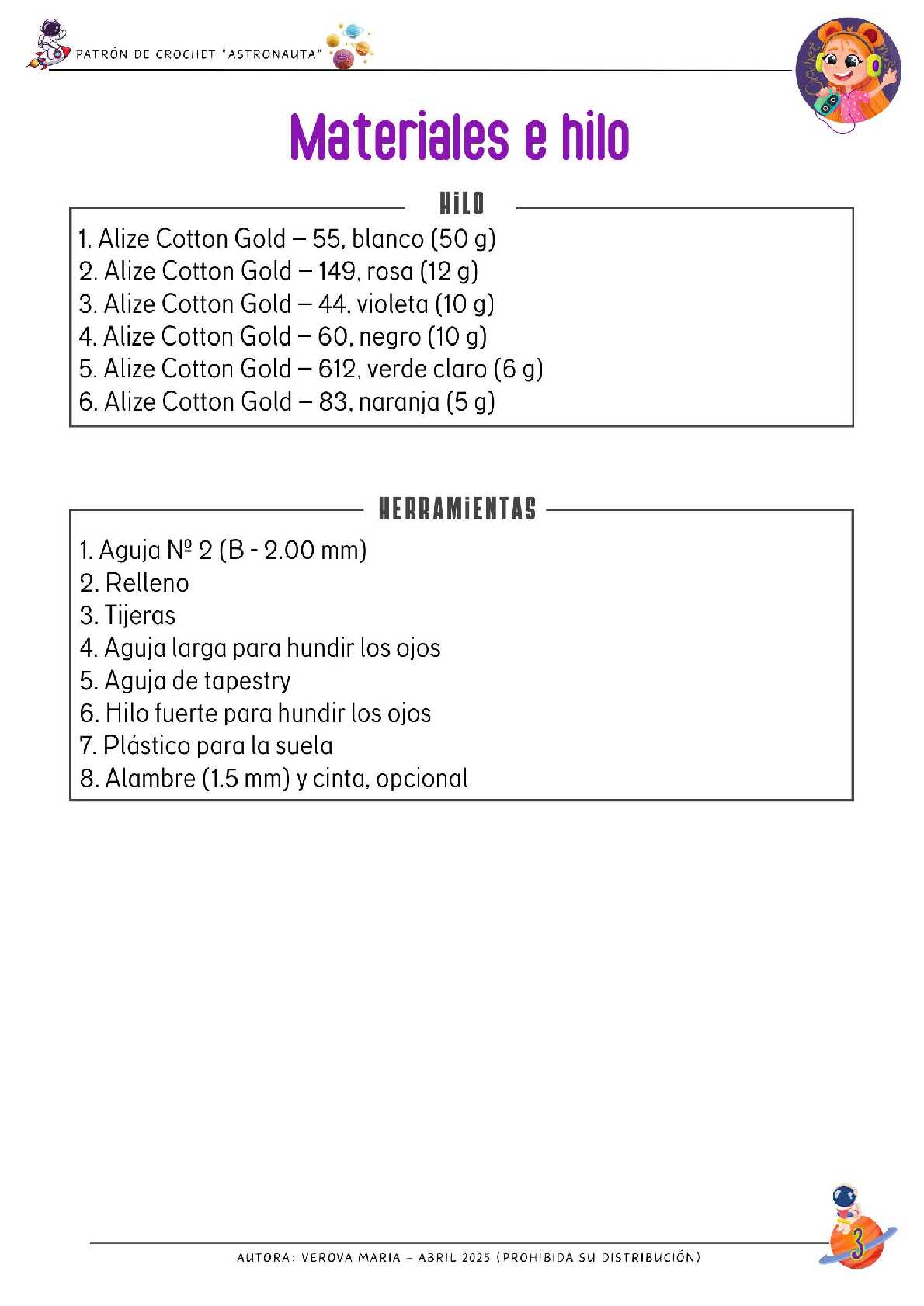 PATRÓN DE CROCHET "ASTRONAUTA"

Materiales e hilo

HILO

1. Alize Cotton Gold – 55, blanco (50 g)
2. Alize Cotton Gold – 149, rosa (12 g)
3. Alize Cotton Gold – 44, violeta (10 g)
4. Alize Cotton Gold – 60, negro (10 g)
5. Alize Cotton Gold – 612, verde claro (6 g)
6. Alize Cotton Gold – 83, naranja (5 g)

HERRAMIENTAS

1. Aguja № 2 (B - 2.00 mm)
2. Relleno
3. Tijeras
4. Aguja larga para hundir los ojos
5. Aguja de tapestry
6. Hilo fuerte para hundir los ojos
7. Plástico para la suela
8. Alambre (1.5 mm) y cinta, opcional

AUTORA: VEROVA MARIA – ABRIL 2025 (PROHIBIDA SU DISTRIBUCIÓN)

3